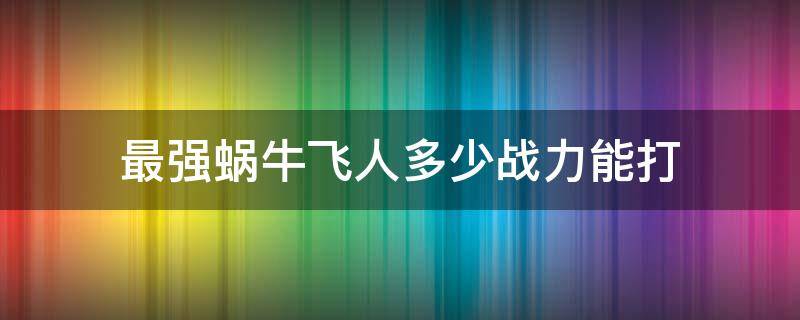 最强蜗牛飞人多少战力能打